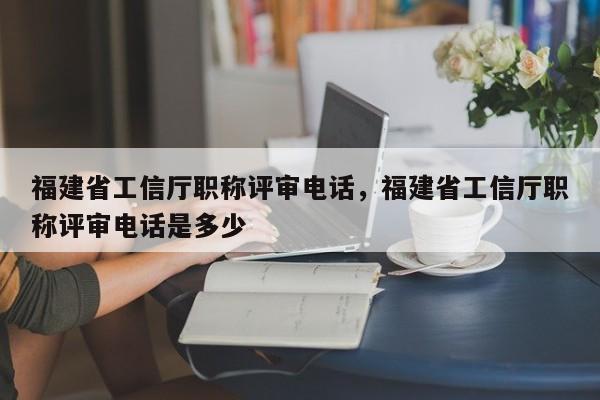 福建省工信厅职称评审电话，福建省工信厅职称评审电话是多少